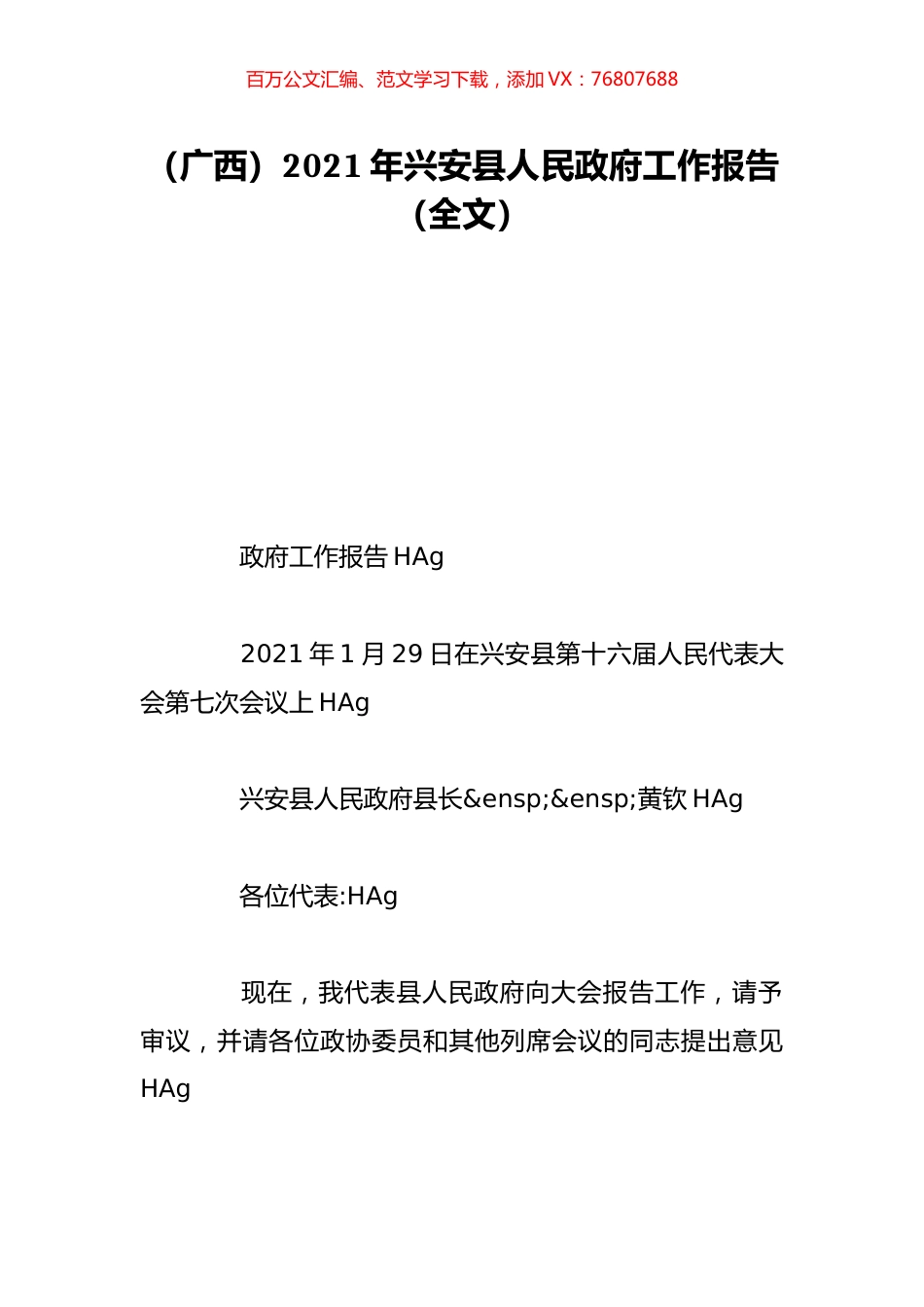 百万公文汇编、范文学习下载，添加 VX：76807688

（广西）2021 年兴安县人民政府工作报告（全文）

政府工作报告 HAg

2021 年 1 月 29 日在兴安县第十六届人民代表大会第七次会议上 HAg

兴安县人民政府县长&ensp;&ensp;黄钦 HAg

各位代表:HAg

现在，我代表县人民政府向大会报告工作，请予审议，并请各位政协委员和其他列席会议的同志提出意见 HAg